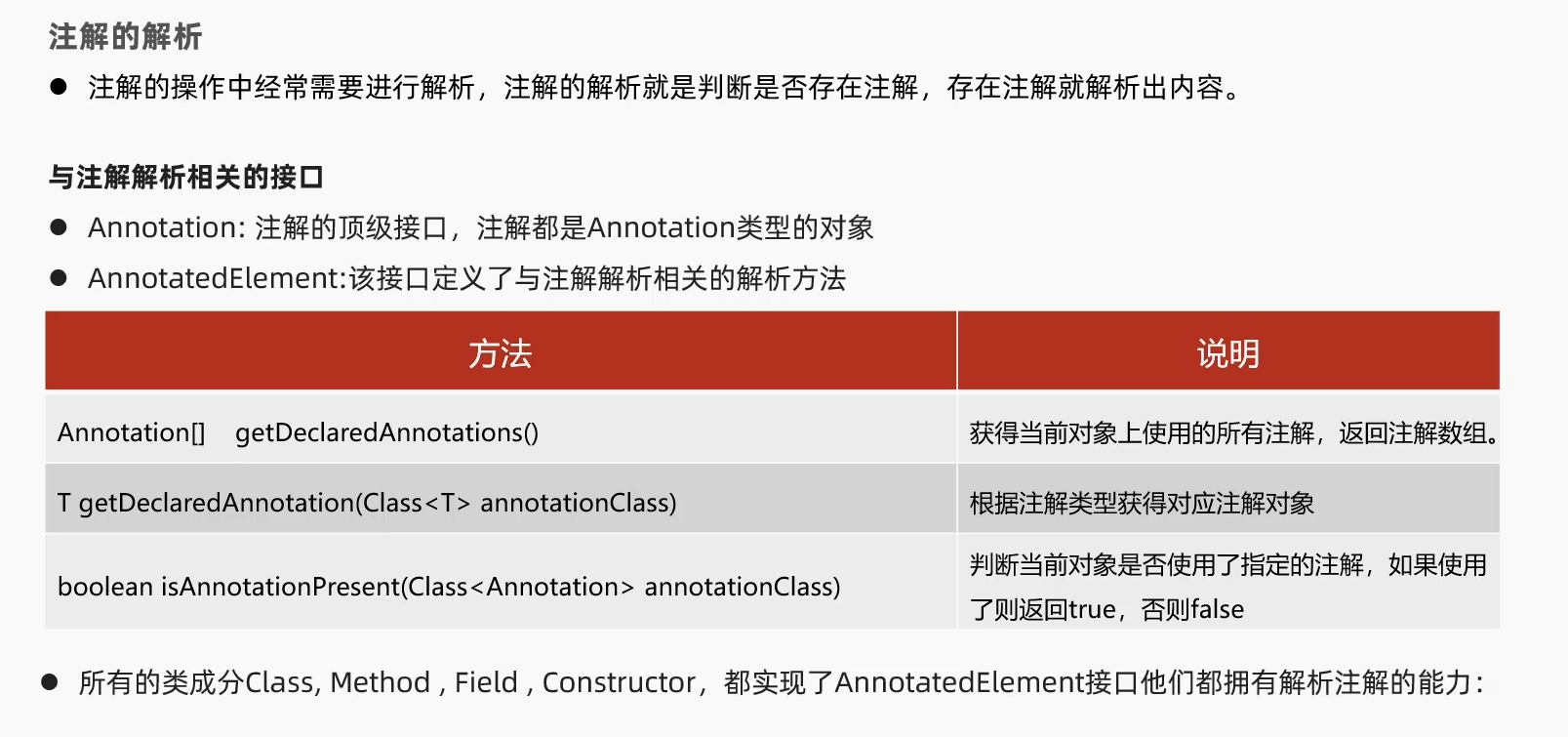 注解的解析

• 注解的操作中经常需要进行解析，注解的解析就是判断是否存在注解，存在注解就解析出内容。

与注解解析相关的接口

• Annotation: 注解的顶级接口，注解都是Annotation类型的对象
• AnnotatedElement:该接口定义了与注解解析相关的解析方法

| 方法 | 说明 |
|---|---|
| Annotation[] getDeclaredAnnotations() | 获得当前对象上使用的所有注解，返回注解数组。 |
| T getDeclaredAnnotation(Class<T> annotationClass) | 根据注解类型获得对应注解对象 |
| boolean isAnnotationPresent(Class<Annotation> annotationClass) | 判断当前对象是否使用了指定的注解，如果使用了则返回true，否则false |

• 所有的类成分Class, Method , Field , Constructor，都实现了AnnotatedElement接口他们都拥有解析注解的能力：